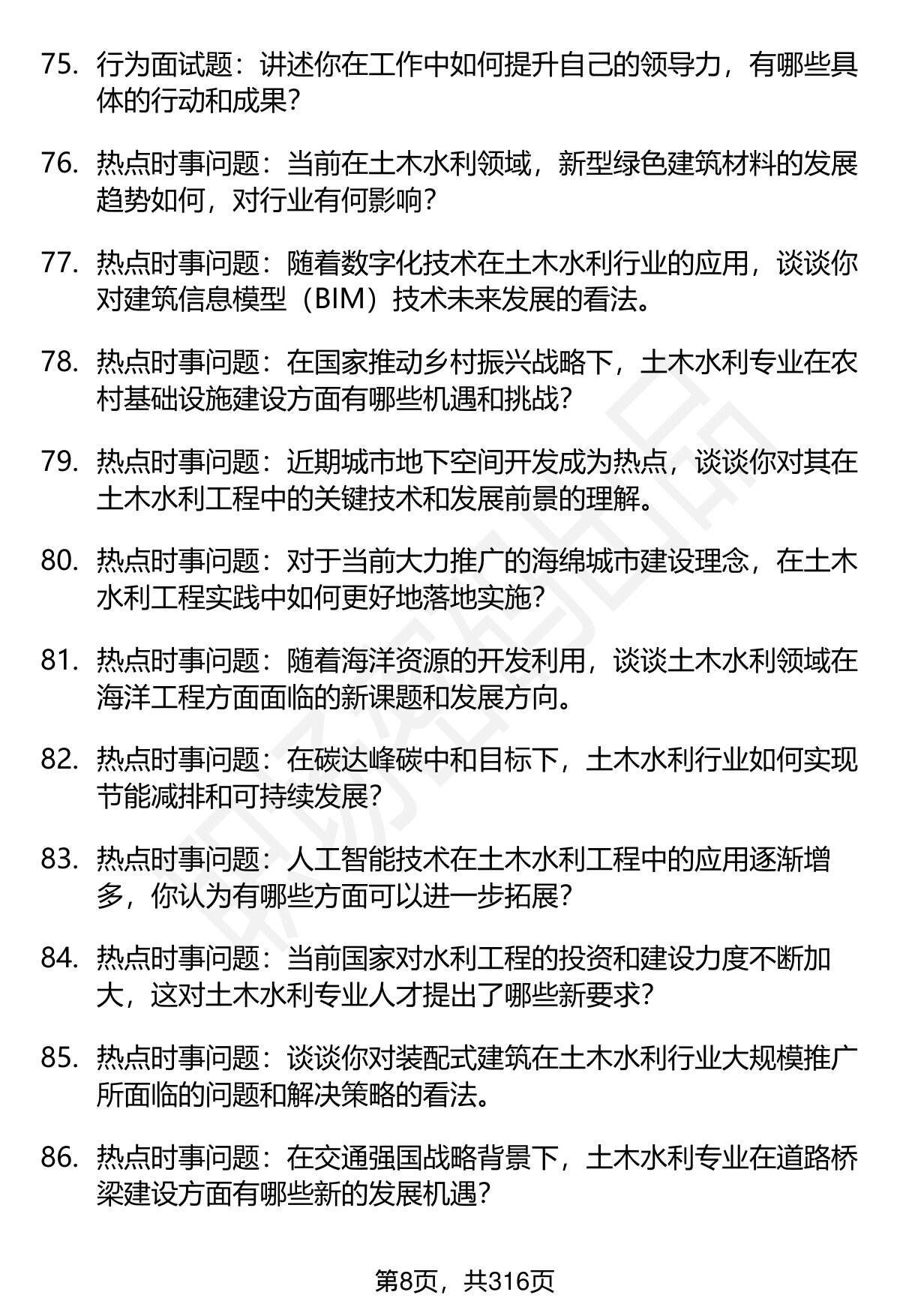 75. 行为面试题：讲述你在工作中如何提升自己的领导力，有哪些具体的行动和成果？

76. 热点时事问题：当前在土木水利领域，新型绿色建筑材料的发展趋势如何，对行业有何影响？

77. 热点时事问题：随着数字化技术在土木水利行业的应用，谈谈你对建筑信息模型（BIM）技术未来发展的看法。

78. 热点时事问题：在国家推动乡村振兴战略下，土木水利专业在农村基础设施建设方面有哪些机遇和挑战？

79. 热点时事问题：近期城市地下空间开发成为热点，谈谈你对其在土木水利工程中的关键技术和发展前景的理解。

80. 热点时事问题：对于当前大力推广的海绵城市建设理念，在土木水利工程实践中如何更好地落地实施？

81. 热点时事问题：随着海洋资源的开发利用，谈谈土木水利领域在海洋工程方面面临的新课题和发展方向。

82. 热点时事问题：在碳达峰碳中和目标下，土木水利行业如何实现节能减排和可持续发展？

83. 热点时事问题：人工智能技术在土木水利工程中的应用逐渐增多，你认为有哪些方面可以进一步拓展？

84. 热点时事问题：当前国家对水利工程的投资和建设力度不断加大，这对土木水利专业人才提出了哪些新要求？

85. 热点时事问题：谈谈你对装配式建筑在土木水利行业大规模推广所面临的问题和解决策略的看法。

86. 热点时事问题：在交通强国战略背景下，土木水利专业在道路桥梁建设方面有哪些新的发展机遇？

第8页，共316页